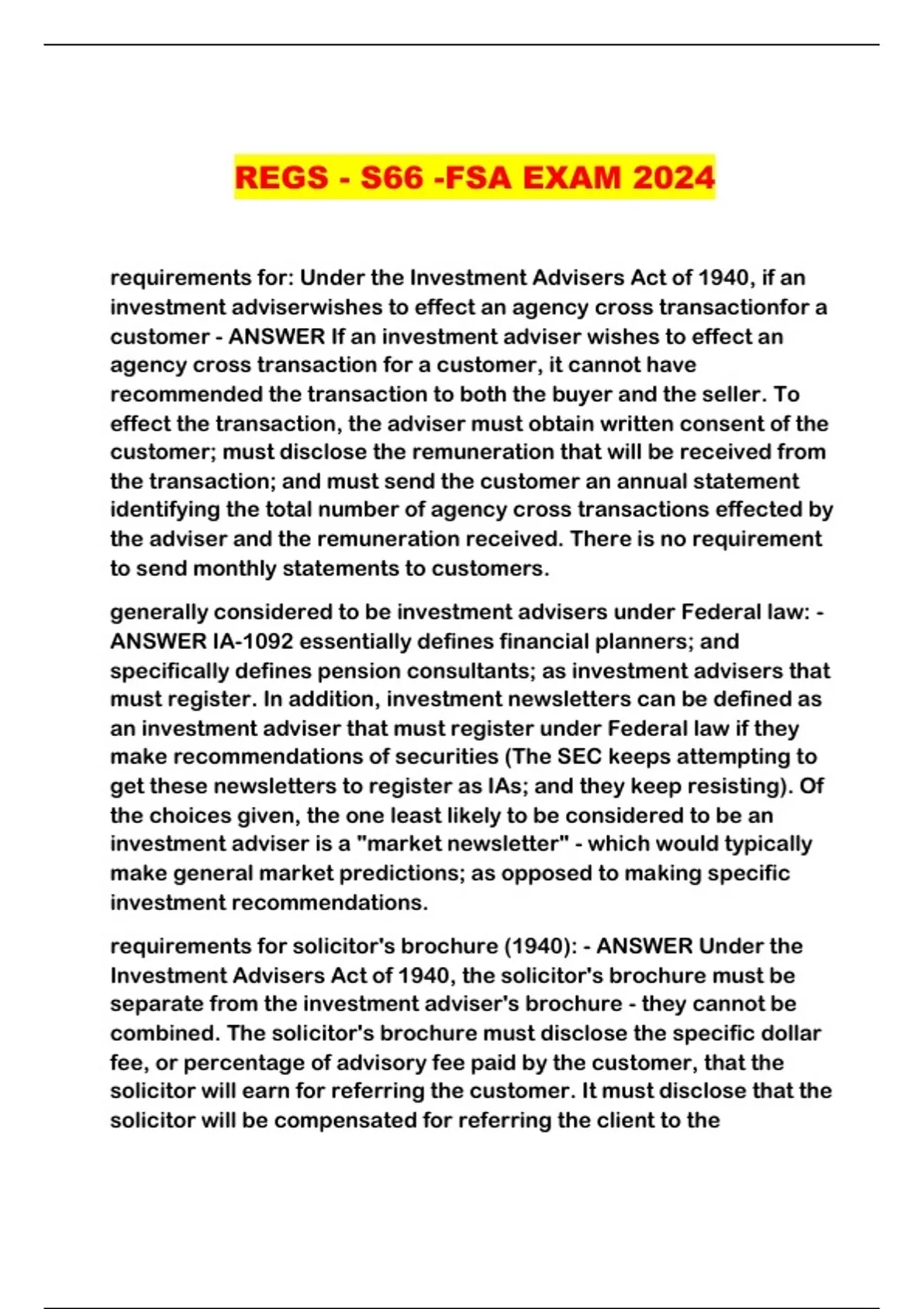 REGS - S66 -FSA EXAM 2024

requirements for: Under the Investment Advisers Act of 1940, if an investment adviserwishes to effect an agency cross transactionfor a customer - ANSWER If an investment adviser wishes to effect an agency cross transaction for a customer, it cannot have recommended the transaction to both the buyer and the seller. To effect the transaction, the adviser must obtain written consent of the customer; must disclose the remuneration that will be received from the transaction; and must send the customer an annual statement identifying the total number of agency cross transactions effected by the adviser and the remuneration received. There is no requirement to send monthly statements to customers.

generally considered to be investment advisers under Federal law: - ANSWER IA-1092 essentially defines financial planners; and specifically defines pension consultants; as investment advisers that must register. In addition, investment newsletters can be defined as an investment adviser that must register under Federal law if they make recommendations of securities (The SEC keeps attempting to get these newsletters to register as IAs; and they keep resisting). Of the choices given, the one least likely to be considered to be an investment adviser is a "market newsletter" - which would typically make general market predictions; as opposed to making specific investment recommendations.

requirements for solicitor's brochure (1940): - ANSWER Under the Investment Advisers Act of 1940, the solicitor's brochure must be separate from the investment adviser's brochure - they cannot be combined. The solicitor's brochure must disclose the specific dollar fee, or percentage of advisory fee paid by the customer, that the solicitor will earn for referring the customer. It must disclose that the solicitor will be compensated for referring the client to the